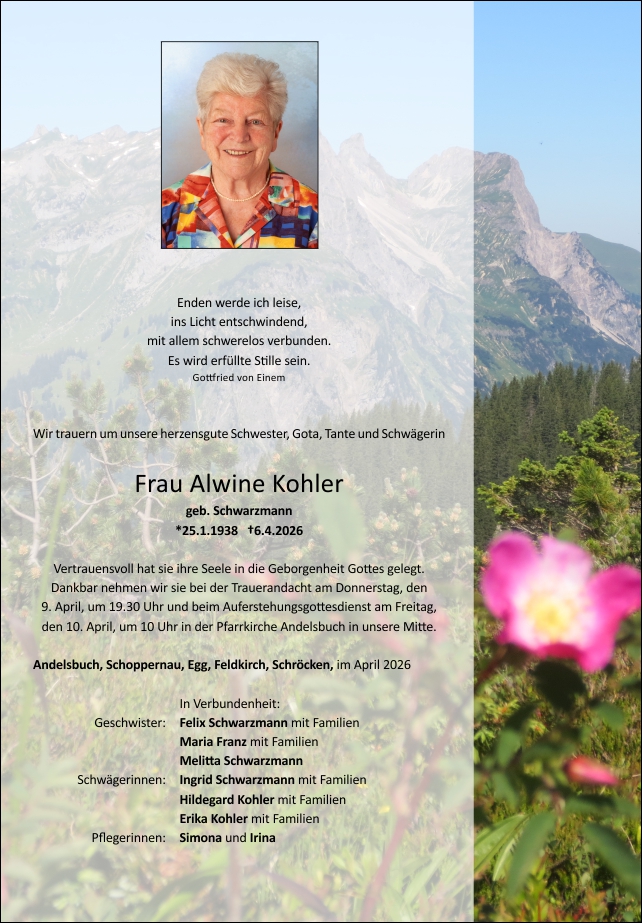 Enden werde ich leise,
ins Licht entschwindend,
mit allem schwerelos verbunden.
Es wird erfüllte Stille sein.
Gottfried von Einem

Wir trauern um unsere herzensgute Schwester, Gota, Tante und Schwägerin

Frau Alwine Kohler
geb. Schwarzmann
*25.1.1938 †6.4.2026

Vertrauensvoll hat sie ihre Seele in die Geborgenheit Gottes gelegt.
Dankbar nehmen wir sie bei der Trauerandacht am Donnerstag, den 9. April, um 19.30 Uhr und beim Auferstehungsgottesdienst am Freitag, den 10. April, um 10 Uhr in der Pfarrkirche Andelsbuch in unsere Mitte.

Andelsbuch, Schoppernau, Egg, Feldkirch, Schröcken, im April 2026

In Verbundenheit:
Geschwister: Felix Schwarzmann mit Familien
Maria Franz mit Familien
Melitta Schwarzmann
Schwägerinnen: Ingrid Schwarzmann mit Familien
Hildegard Kohler mit Familien
Erika Kohler mit Familien
Pflegerinnen: Simona und Irina